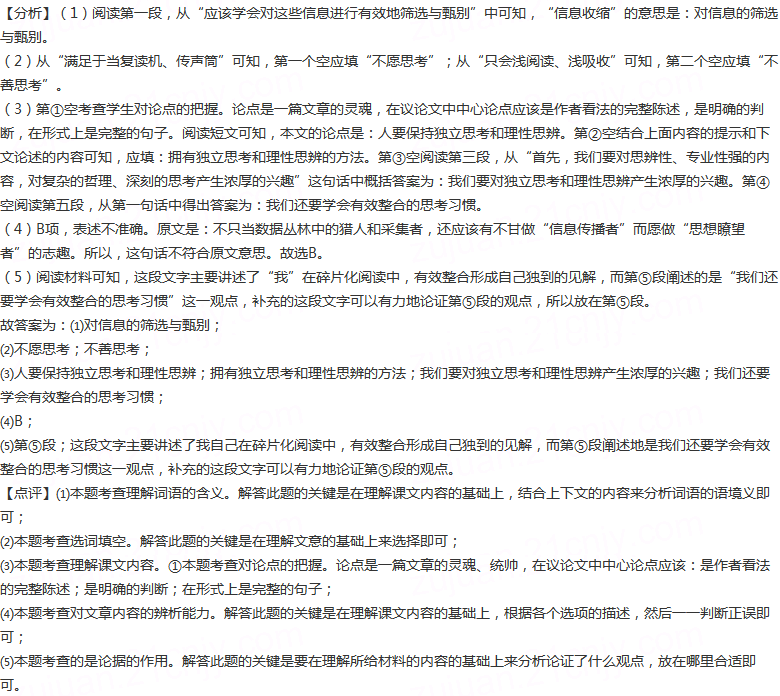 【分析】（1）阅读第一段，从“应该学会对这些信息进行有效地筛选与甄别”中可知，“信息收缩”的意思是：对信息的筛选与甄别。
（2）从“满足于当复读机、传声筒”可知，第一个空应填“不愿思考”；从“只会浅阅读、浅吸收”可知，第二个空应填“不善思考”。
（3）第①空考查学生对论点的把握。论点是一篇文章的灵魂，在议论文中中心论点应该是作者看法的完整陈述，是明确的判断，在形式上是完整的句子。阅读短文可知，本文的论点是：人要保持独立思考和理性思辨。第②空结合上面内容的提示和下文论述的内容可知，应填：拥有独立思考和理性思辨的方法。第③空阅读第三段，从“首先，我们要对思辨性、专业性强的内容，对复杂的哲理、深刻的思考产生浓厚的兴趣”这句话中概括答案为：我们要对独立思考和理性思辨产生浓厚的兴趣。第④空阅读第五段，从第一句话中得出答案为：我们还要学会有效整合的思考习惯。
（4）B项，表述不准确。原文是：不只当数据丛林中的猎人和采集者，还应该有不甘做“信息传播者”而愿做“思想瞭望者”的志趣。所以，这句话不符合原文意思。故选B。
（5）阅读材料可知，这段文字主要讲述了“我”在碎片化阅读中，有效整合形成自己独到的见解，而第⑤段阐述的是“我们还要学会有效整合的思考习惯”这一观点，补充的这段文字可以有力地论证第⑤段的观点，所以放在第⑤段。
故答案为：(1)对信息的筛选与甄别；
(2)不愿思考；不善思考；
(3)人要保持独立思考和理性思辨；拥有独立思考和理性思辨的方法；我们要对独立思考和理性思辨产生浓厚的兴趣；我们还要学会有效整合的思考习惯；
(4)B；
(5)第⑤段；这段文字主要讲述了我自己在碎片化阅读中，有效整合形成自己独到的见解，而第⑤段阐述地是我们还要学会有效整合的思考习惯这一观点，补充的这段文字可以有力地论证第⑤段的观点。
【点评】(1)本题考查理解词语的含义。解答此题的关键是在理解课文内容的基础上，结合上下文的内容来分析词语的语境义即可；
(2)本题考查选词填空。解答此题的关键是在理解文意的基础上来选择即可；
(3)本题考查理解课文内容。①本题考查对论点的把握。论点是一篇文章的灵魂、统帅，在议论文中中心论点应该：是作者看法的完整陈述；是明确的判断；在形式上是完整的句子；
(4)本题考查对文章内容的辨析能力。解答此题的关键是在理解课文内容的基础上，根据各个选项的描述，然后一一判断正误即可；
(5)本题考查的是论据的作用。解答此题的关键是要在理解所给材料的内容的基础上来分析论证了什么观点，放在哪里合适即可。